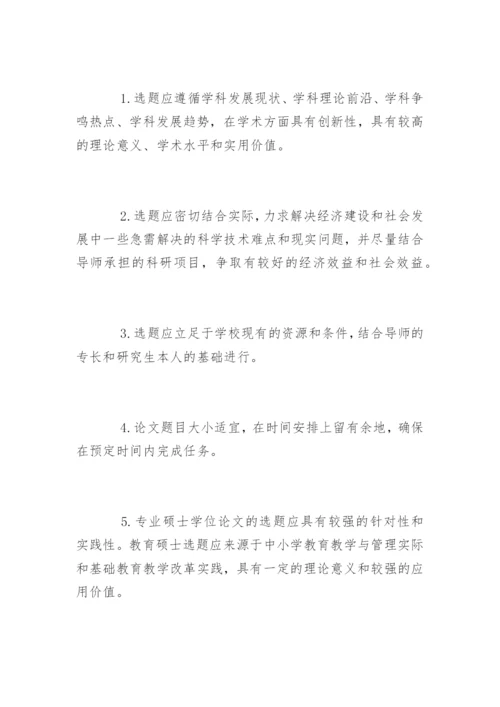 1.选题应遵循学科发展现状、学科理论前沿、学科争鸣热点、学科发展趋势，在学术方面具有创新性，具有较高的理论意义、学术水平和实用价值。

2.选题应密切结合实际，力求解决经济建设和社会发展中一些急需解决的科学技术难点和现实问题，并尽量结合导师承担的科研项目，争取有较好的经济效益和社会效益。

3.选题应立足于学校现有的资源和条件，结合导师的专长和研究生本人的基础进行。

4.论文题目大小适宜，在时间安排上留有余地，确保在预定时间内完成任务。

5.专业硕士学位论文的选题应具有较强的针对性和实践性。教育硕士选题应来源于中小学教育教学与管理实际和基础教育教学改革实践，具有一定的理论意义和较强的应用价值。